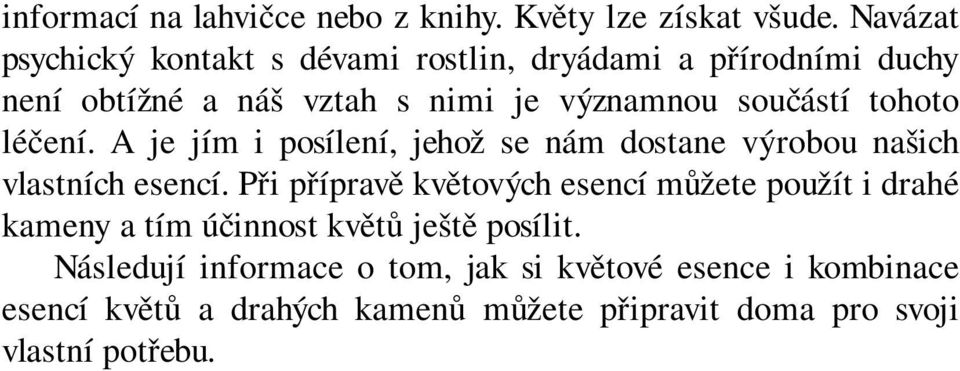 informací na lahvičce nebo z knihy. Květy lze získat všude. Navázat psychický kontakt s dévami rostlin, dryádami a přírodními duchy není obtížné a náš vztah s nimi je významnou součástí tohoto léčení. A je jím i posílení, jehož se nám dostane výrobou našich vlastních esencí. Při přípravě květových esencí můžete použít i drahé kameny a tím účinnost květů ještě posílit.

Následují informace o tom, jak si květové esence i kombinace esencí květů a drahých kamenů můžete připravit doma pro svoji vlastní potřebu.